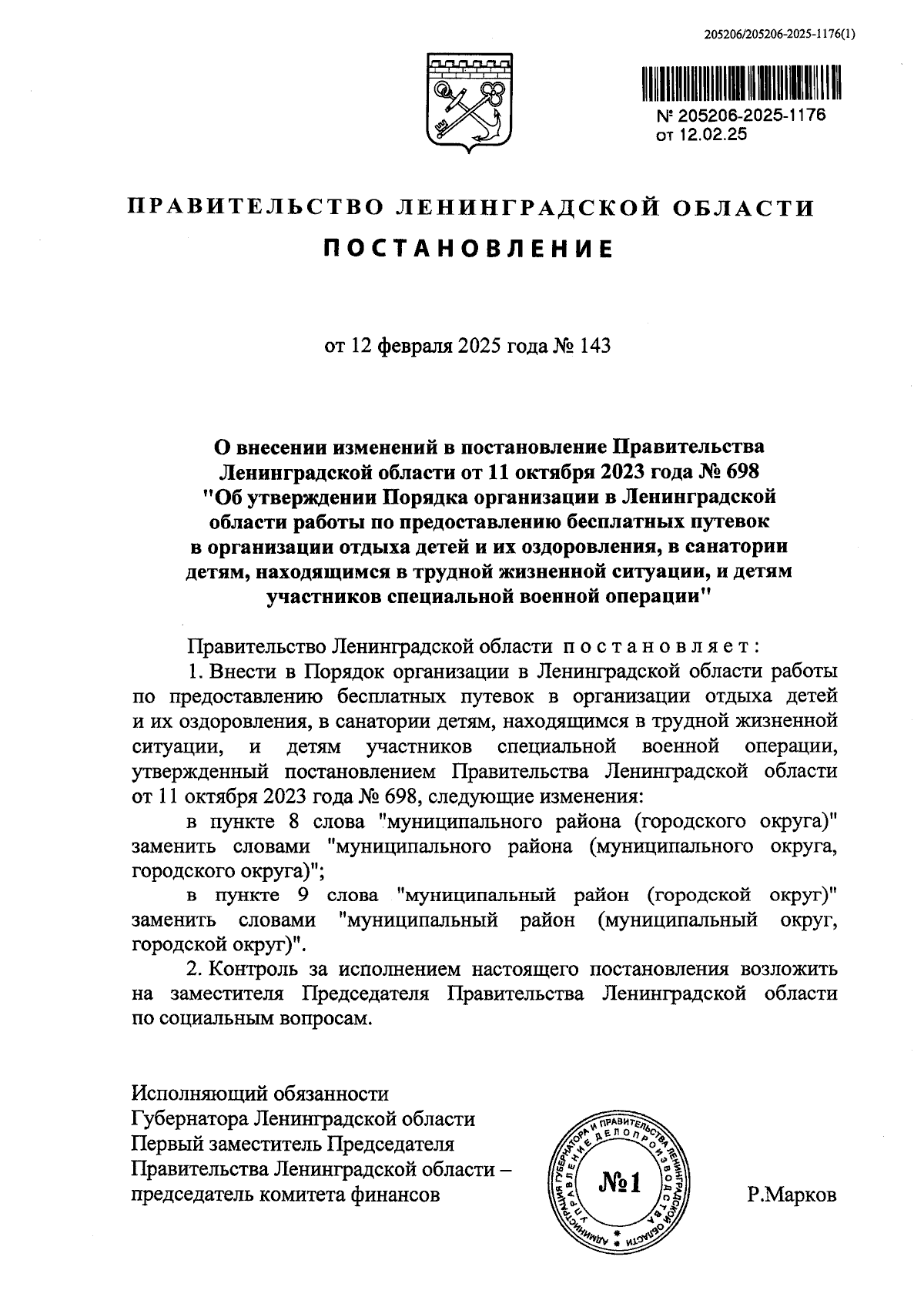 205206/205206-2025-1176(1)

№ 205206-2025-1176
от 12.02.25

ПРАВИТЕЛЬСТВО ЛЕНИНГРАДСКОЙ ОБЛАСТИ
ПОСТАНОВЛЕНИЕ

от 12 февраля 2025 года № 143

О внесении изменений в постановление Правительства Ленинградской области от 11 октября 2023 года № 698 "Об утверждении Порядка организации в Ленинградской области работы по предоставлению бесплатных путевок в организации отдыха детей и их оздоровления, в санатории детям, находящимся в трудной жизненной ситуации, и детям участников специальной военной операции"

Правительство Ленинградской области постановляет:

1. Внести в Порядок организации в Ленинградской области работы по предоставлению бесплатных путевок в организации отдыха детей и их оздоровления, в санатории детям, находящимся в трудной жизненной ситуации, и детям участников специальной военной операции, утвержденный постановлением Правительства Ленинградской области от 11 октября 2023 года № 698, следующие изменения:

в пункте 8 слова "муниципального района (городского округа)" заменить словами "муниципального района (муниципального округа, городского округа)";

в пункте 9 слова "муниципальный район (городской округ)" заменить словами "муниципальный район (муниципальный округ, городской округ)".

2. Контроль за исполнением настоящего постановления возложить на заместителя Председателя Правительства Ленинградской области по социальным вопросам.

Исполняющий обязанности
Губернатора Ленинградской области
Первый заместитель Председателя
Правительства Ленинградской области –
председатель комитета финансов

АДМИНИСТРАЦИЯ ГУБЕРНАТОРА И ПРАВИТЕЛЬСТВА ЛЕНИНГРАДСКОЙ ОБЛАСТИ УПРАВЛЕНИЕ ДЕЛОПРОИЗВОДСТВА
№1

Р.Марков